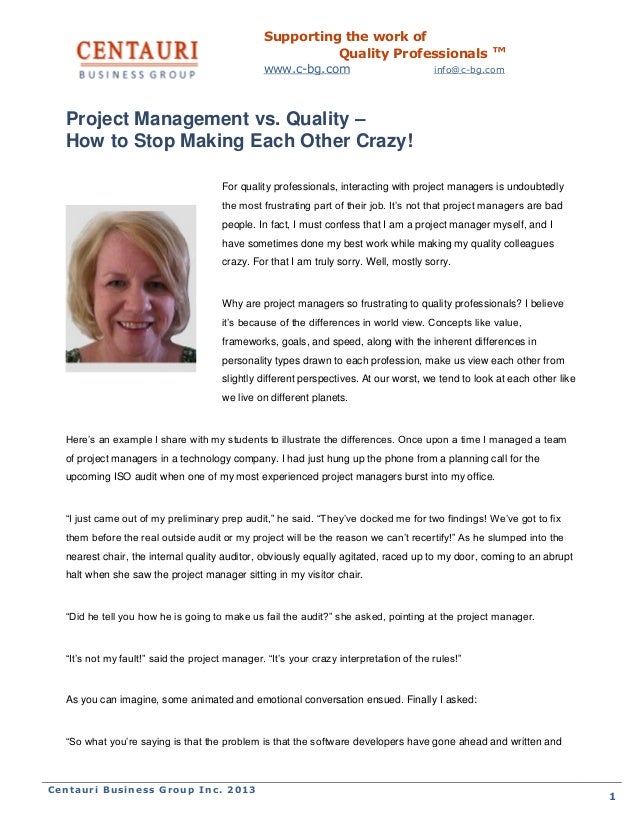 CENTAURI
BUSINESS GROUP

Supporting the work of
Quality Professionals ™
www.c-bg.com info@c-bg.com

Project Management vs. Quality –
How to Stop Making Each Other Crazy!

For quality professionals, interacting with project managers is undoubtedly the most frustrating part of their job. It's not that project managers are bad people. In fact, I must confess that I am a project manager myself, and I have sometimes done my best work while making my quality colleagues crazy. For that I am truly sorry. Well, mostly sorry.

Why are project managers so frustrating to quality professionals? I believe it's because of the differences in world view. Concepts like value, frameworks, goals, and speed, along with the inherent differences in personality types drawn to each profession, make us view each other from slightly different perspectives. At our worst, we tend to look at each other like we live on different planets.

Here's an example I share with my students to illustrate the differences. Once upon a time I managed a team of project managers in a technology company. I had just hung up the phone from a planning call for the upcoming ISO audit when one of my most experienced project managers burst into my office.

"I just came out of my preliminary prep audit," he said. "They've docked me for two findings! We've got to fix them before the real outside audit or my project will be the reason we can't recertify!" As he slumped into the nearest chair, the internal quality auditor, obviously equally agitated, raced up to my door, coming to an abrupt halt when she saw the project manager sitting in my visitor chair.

"Did he tell you how he is going to make us fail the audit?" she asked, pointing at the project manager.

"It's not my fault!" said the project manager. "It's your crazy interpretation of the rules!"

As you can imagine, some animated and emotional conversation ensued. Finally I asked:

"So what you're saying is that the problem is that the software developers have gone ahead and written and

Centauri Business Group Inc. 2013

1